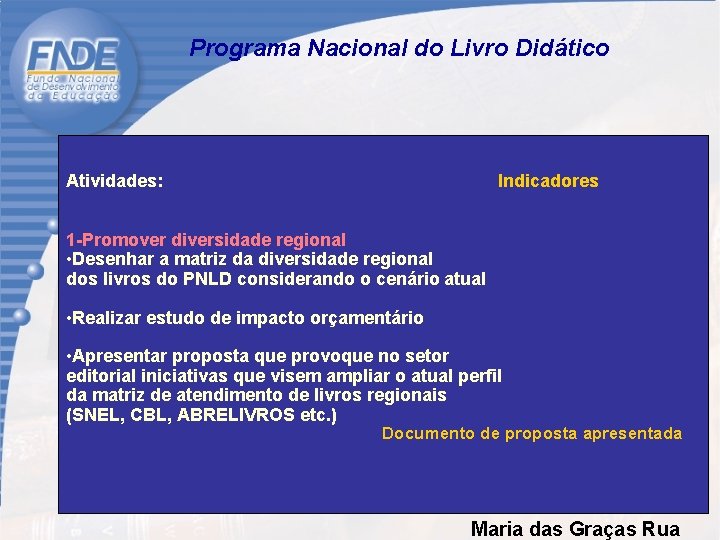 FNDE
Fundo Nacional de Desenvolvimento da Educação

Programa Nacional do Livro Didático

Atividades:

Indicadores

1-Promover diversidade regional
•Desenhar a matriz da diversidade regional dos livros do PNLD considerando o cenário atual

•Realizar estudo de impacto orçamentário

•Apresentar proposta que provoque no setor editorial iniciativas que visem ampliar o atual perfil da matriz de atendimento de livros regionais (SNEL, CBL, ABRELIVROS etc.)

Documento de proposta apresentada

Maria das Graças Rua